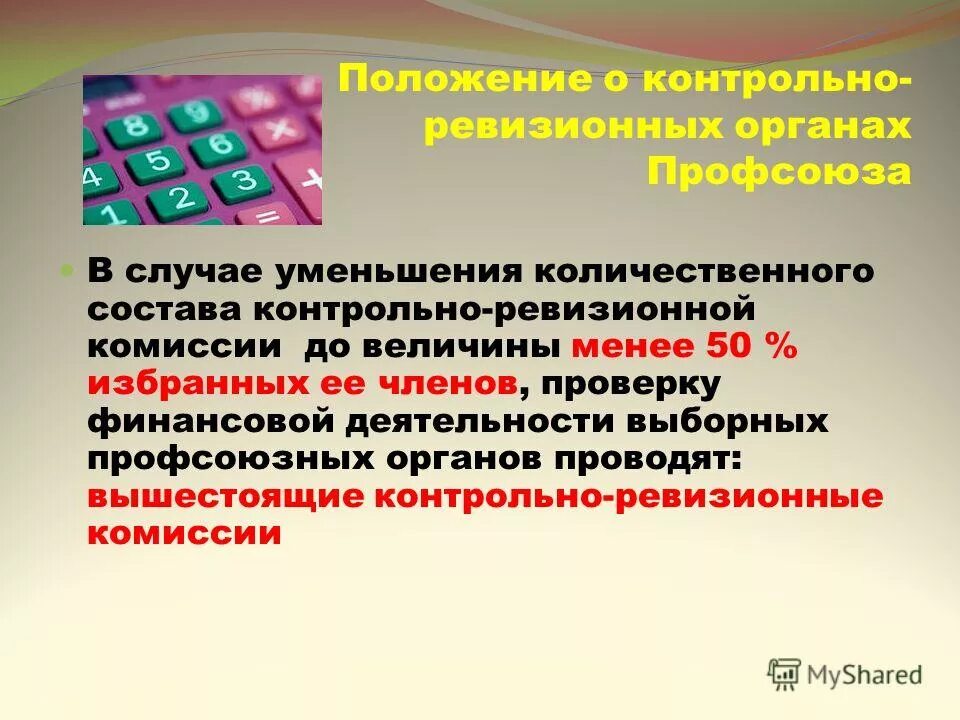 Положение о контрольно-ревизионных органах Профсоюза

В случае уменьшения количественного состава контрольно-ревизионной комиссии до величины менее 50 % избранных ее членов, проверку финансовой деятельности выборных профсоюзных органов проводят: вышестоящие контрольно-ревизионные комиссии

MyShared